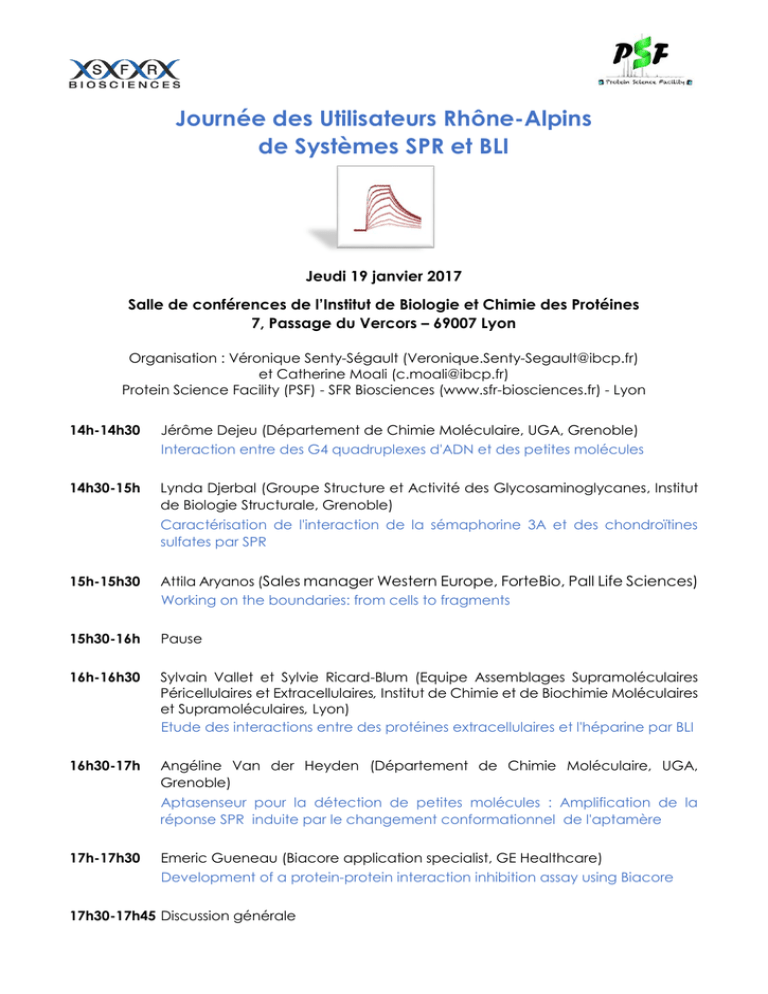 SFR BIOSCIENCES

PSF Protein Science Facility

Journée des Utilisateurs Rhône-Alpins de Systèmes SPR et BLI

Jeudi 19 janvier 2017

Salle de conférences de l'Institut de Biologie et Chimie des Protéines
7, Passage du Vercors – 69007 Lyon

Organisation : Véronique Senty-Ségault (Veronique.Senty-Segault@ibcp.fr) et Catherine Moali (c.moali@ibcp.fr)
Protein Science Facility (PSF) - SFR Biosciences (www.sfr-biosciences.fr) - Lyon

14h-14h30 Jérôme Dejeu (Département de Chimie Moléculaire, UGA, Grenoble)
Interaction entre des G4 quadruplexes d'ADN et des petites molécules

14h30-15h Lynda Djerbal (Groupe Structure et Activité des Glycosaminoglycanes, Institut de Biologie Structurale, Grenoble)
Caractérisation de l'interaction de la sémaphorine 3A et des chondroïtines sulfates par SPR

15h-15h30 Attila Aryanos (Sales manager Western Europe, ForteBio, Pall Life Sciences)
Working on the boundaries: from cells to fragments

15h30-16h Pause

16h-16h30 Sylvain Vallet et Sylvie Ricard-Blum (Equipe Assemblages Supramoléculaires Péricellulaires et Extracellulaires, Institut de Chimie et de Biochimie Moléculaires et Supramoléculaires, Lyon)
Etude des interactions entre des protéines extracellulaires et l'héparine par BLI

16h30-17h Angéline Van der Heyden (Département de Chimie Moléculaire, UGA, Grenoble)
Aptasenseur pour la détection de petites molécules : Amplification de la réponse SPR induite par le changement conformationnel de l'aptamère

17h-17h30 Emeric Gueneau (Biacore application specialist, GE Healthcare)
Development of a protein-protein interaction inhibition assay using Biacore

17h30-17h45 Discussion générale